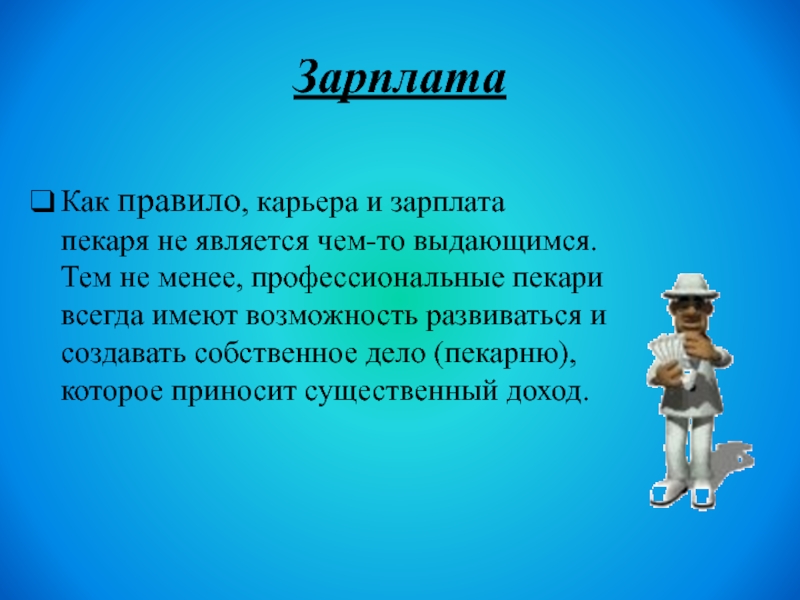 Зарплата

Как правило, карьера и зарплата пекаря не является чем-то выдающимся. Тем не менее, профессиональные пекари всегда имеют возможность развиваться и создавать собственное дело (пекарню), которое приносит существенный доход.